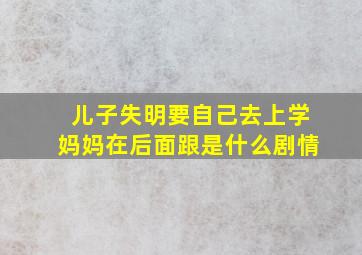 儿子失明要自己去上学
妈妈在后面跟是什么剧情